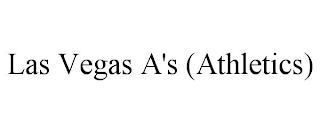 Las Vegas A's (Athletics)